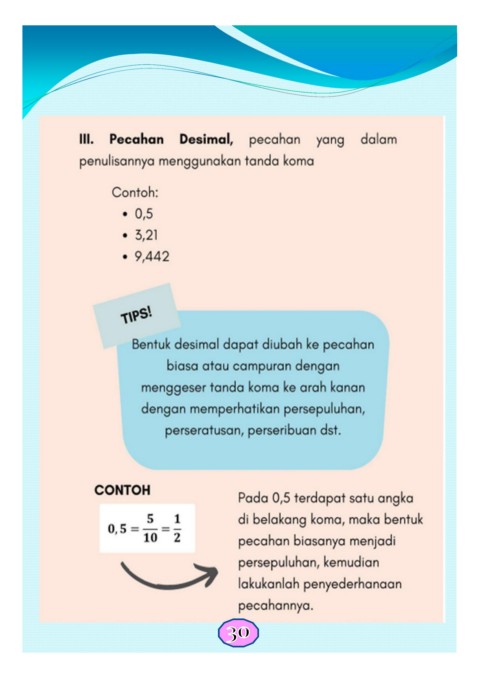 III. Pecahan Desimal, pecahan yang dalam penulisannya menggunakan tanda koma

Contoh:
• 0,5
• 3,21
• 9,442

TIPS!

Bentuk desimal dapat diubah ke pecahan biasa atau campuran dengan menggeser tanda koma ke arah kanan dengan memperhatikan persepuluhan, perseratusan, perseribuan dst.

CONTOH

$0,5 = \frac{5}{10} = \frac{1}{2}$

Pada 0,5 terdapat satu angka di belakang koma, maka bentuk pecahan biasanya menjadi persepuluhan, kemudian lakukanlah penyederhanaan pecahannya.

30